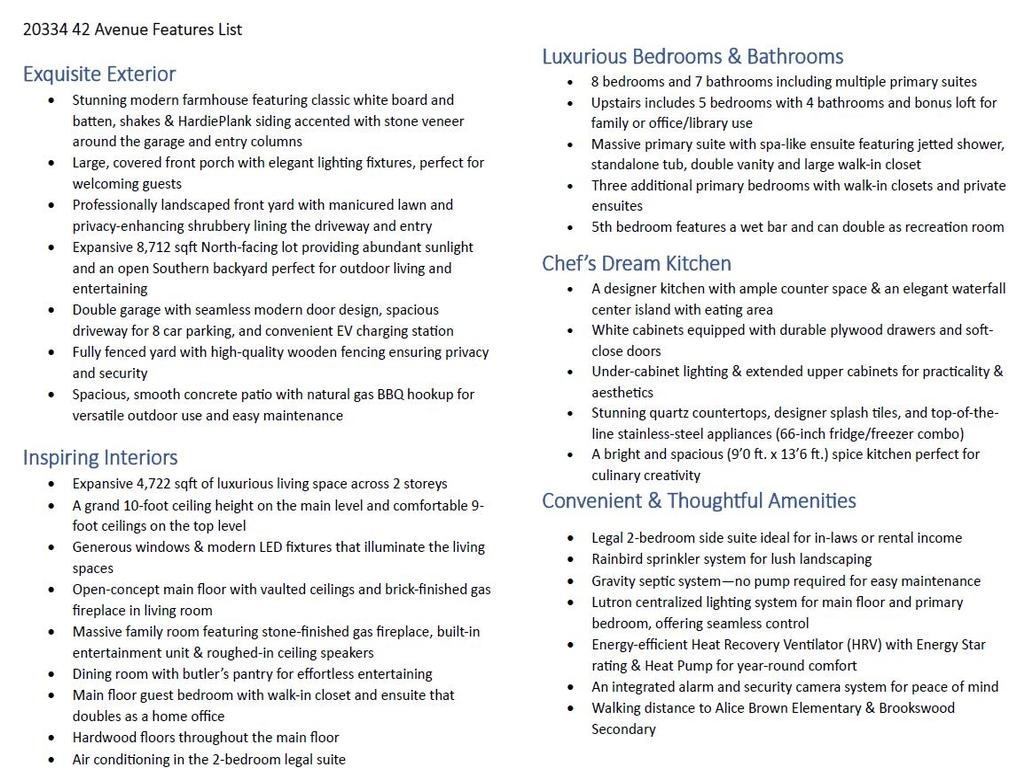 20334 42 Avenue Features List

Exquisite Exterior
- Stunning modern farmhouse featuring classic white board and batten, shakes & HardiePlank siding accented with stone veneer around the garage and entry columns
- Large, covered front porch with elegant lighting fixtures, perfect for welcoming guests
- Professionally landscaped front yard with manicured lawn and privacy-enhancing shrubbery lining the driveway and entry
- Expansive 8,712 sqft North-facing lot providing abundant sunlight and an open Southern backyard perfect for outdoor living and entertaining
- Double garage with seamless modern door design, spacious driveway for 8 car parking, and convenient EV charging station
- Fully fenced yard with high-quality wooden fencing ensuring privacy and security
- Spacious, smooth concrete patio with natural gas BBQ hookup for versatile outdoor use and easy maintenance

Inspiring Interiors
- Expansive 4,722 sqft of luxurious living space across 2 storeys
- A grand 10-foot ceiling height on the main level and comfortable 9-foot ceilings on the top level
- Generous windows & modern LED fixtures that illuminate the living spaces
- Open-concept main floor with vaulted ceilings and brick-finished gas fireplace in living room
- Massive family room featuring stone-finished gas fireplace, built-in entertainment unit & roughed-in ceiling speakers
- Dining room with butler's pantry for effortless entertaining
- Main floor guest bedroom with walk-in closet and ensuite that doubles as a home office
- Hardwood floors throughout the main floor
- Air conditioning in the 2-bedroom legal suite

Luxurious Bedrooms & Bathrooms
- 8 bedrooms and 7 bathrooms including multiple primary suites
- Upstairs includes 5 bedrooms with 4 bathrooms and bonus loft for family or office/library use
- Massive primary suite with spa-like ensuite featuring jetted shower, standalone tub, double vanity and large walk-in closet
- Three additional primary bedrooms with walk-in closets and private ensuites
- 5th bedroom features a wet bar and can double as recreation room

Chef's Dream Kitchen
- A designer kitchen with ample counter space & an elegant waterfall center island with eating area
- White cabinets equipped with durable plywood drawers and soft-close doors
- Under-cabinet lighting & extended upper cabinets for practicality & aesthetics
- Stunning quartz countertops, designer splash tiles, and top-of-the-line stainless-steel appliances (66-inch fridge/freezer combo)
- A bright and spacious (9'0 ft. x 13'6 ft.) spice kitchen perfect for culinary creativity

Convenient & Thoughtful Amenities
- Legal 2-bedroom side suite ideal for in-laws or rental income
- Rainbird sprinkler system for lush landscaping
- Gravity septic system—no pump required for easy maintenance
- Lutron centralized lighting system for main floor and primary bedroom, offering seamless control
- Energy-efficient Heat Recovery Ventilator (HRV) with Energy Star rating & Heat Pump for year-round comfort
- An integrated alarm and security camera system for peace of mind
- Walking distance to Alice Brown Elementary & Brookswood Secondary